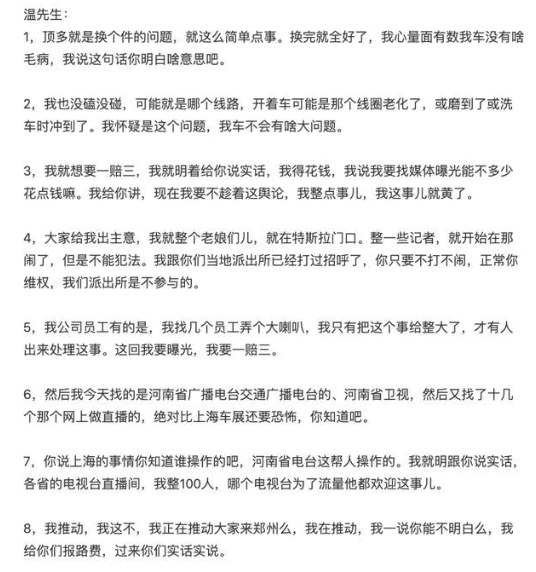 温先生：
1，顶多就是换个件的问题，就这么简单点事。换完就全好了，我心量面有数我车没有啥毛病，我说这句话你明白啥意思吧。

2，我也没磕没碰，可能就是哪个线路，开着车可能是那个线圈老化了，或磨到了或洗车时冲到了。我怀疑是这个问题，我车不会有啥大问题。

3，我就想要一赔三，我就明着给你说实话，我得花钱，我说我要找媒体曝光能不多少花点钱嘛。我给你讲，现在我要不趁着这舆论，我整点事儿，我这事儿就黄了。

4，大家给我出主意，我就整个老娘们儿，就在特斯拉门口。整一些记者，就开始在那闹了，但是不能犯法。我跟你们当地派出所已经打过招呼了，你只要不打不闹，正常你维权，我们派出所是不参与的。

5，我公司员工有的是，我找几个员工弄个大喇叭，我只有把这个事给整大了，才有人出来处理这事。这回我要曝光，我要一赔三。

6，然后我今天找的是河南省广播电台交通广播电台的、河南省卫视，然后又找了十几个那个网上做直播的，绝对比上海车展还要恐怖，你知道吧。

7，你说上海的事情你知道谁操作的吧，河南省电台这帮人操作的。我就明跟你说实话，各省的电视台直播间，我整100人，哪个电视台为了流量他都欢迎这事儿。

8，我推动，我这不，我正在推动大家来郑州么，我在推动，我一说你能不明白么，我给你们报路费，过来你们实话实说。